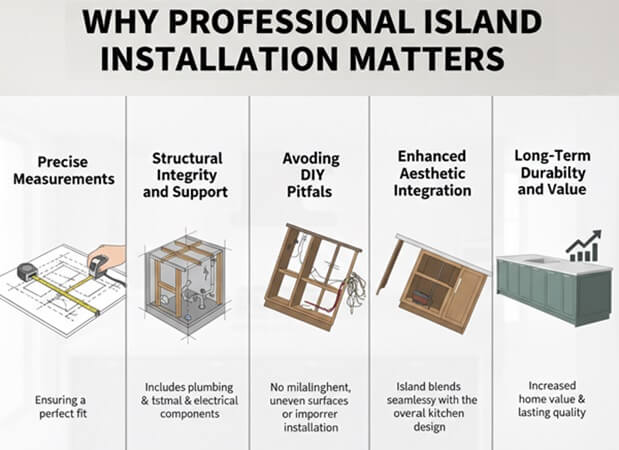 WHY PROFESSIONAL ISLAND INSTALLATION MATTERS

Precise Measurements

Ensuring a perfect fit

Structural Integrity and Support

Includes plumbing & tstmal & electrical components

Avoding DIY Pitfals

No milalinghent, uneven surfaces or imporrer installation

Enhanced Aesthetic Integration

Island blends seamlessy with the overal kitchen design

Long-Term Durabilty and Value

Increased home value & lasting quality